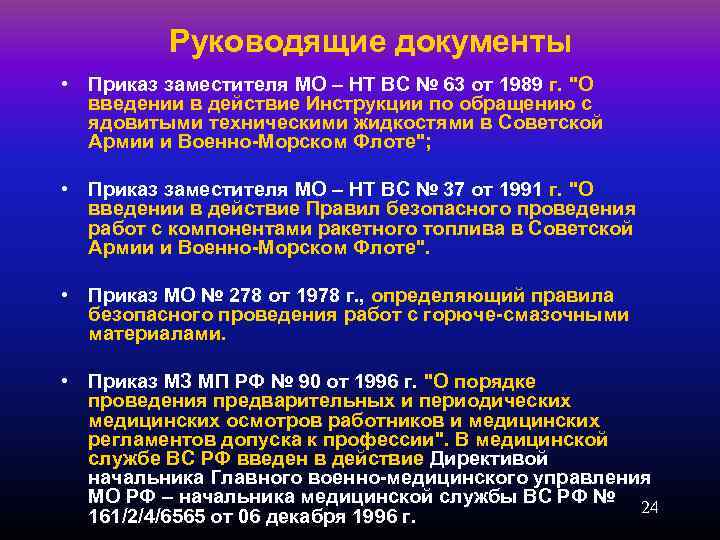 Руководящие документы

• Приказ заместителя МО – НТ ВС № 63 от 1989 г. "О введении в действие Инструкции по обращению с ядовитыми техническими жидкостями в Советской Армии и Военно-Морском Флоте";

• Приказ заместителя МО – НТ ВС № 37 от 1991 г. "О введении в действие Правил безопасного проведения работ с компонентами ракетного топлива в Советской Армии и Военно-Морском Флоте".

• Приказ МО № 278 от 1978 г., определяющий правила безопасного проведения работ с горюче-смазочными материалами.

• Приказ МЗ МП РФ № 90 от 1996 г. "О порядке проведения предварительных и периодических медицинских осмотров работников и медицинских регламентов допуска к профессии". В медицинской службе ВС РФ введен в действие Директивой начальника Главного военно-медицинского управления МО РФ – начальника медицинской службы ВС РФ № 161/2/4/6565 от 06 декабря 1996 г.

24